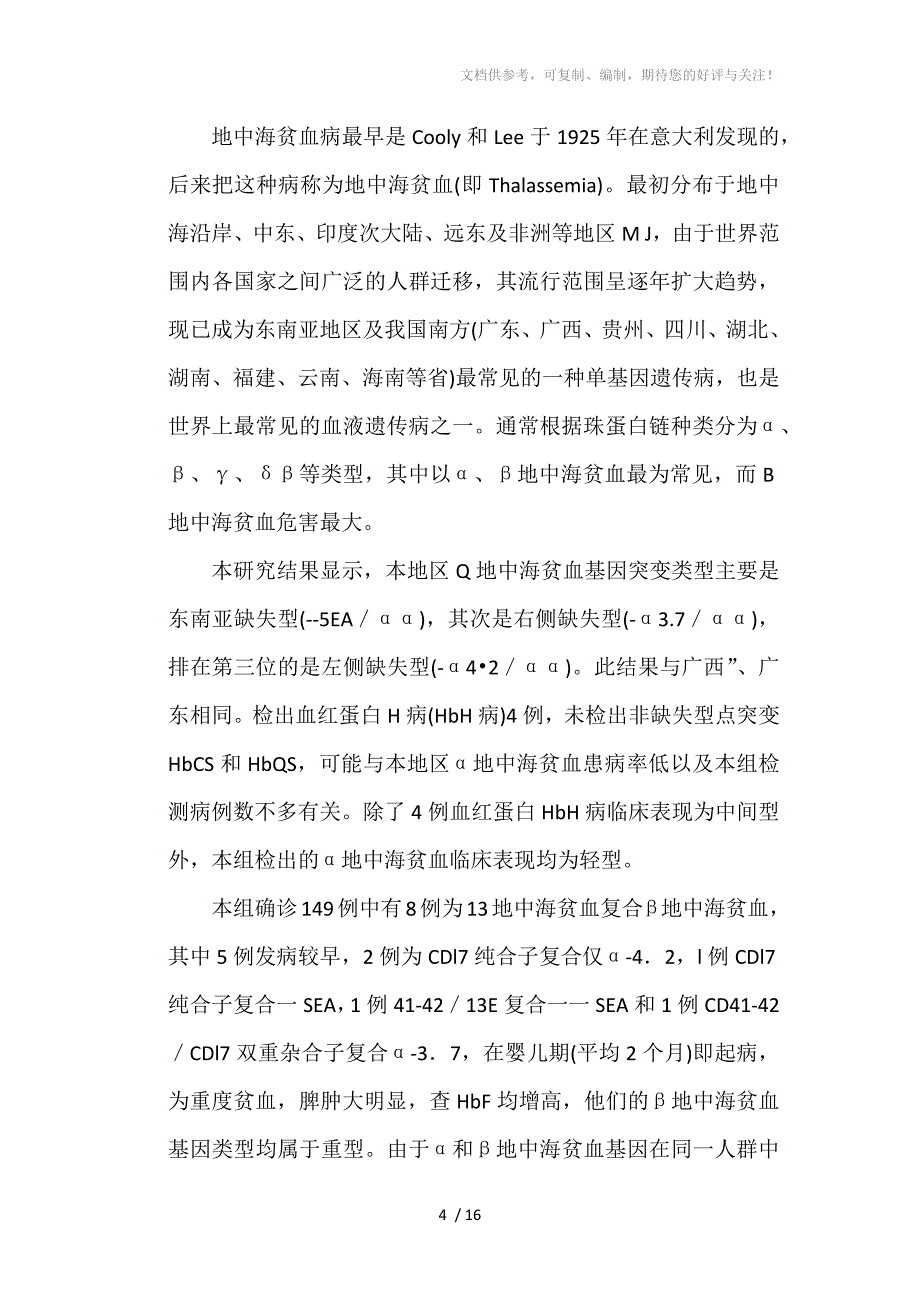 文档供参考，可复制、编制，期待您的好评与关注！

地中海贫血病最早是 Cooly 和 Lee 于 1925 年在意大利发现的，后来把这种病称为地中海贫血(即 Thalassemia)。最初分布于地中海沿岸、中东、印度次大陆、远东及非洲等地区 M J，由于世界范围内各国家之间广泛的人群迁移，其流行范围呈逐年扩大趋势，现已成为东南亚地区及我国南方(广东、广西、贵州、四川、湖北、湖南、福建、云南、海南等省)最常见的一种单基因遗传病，也是世界上最常见的血液遗传病之一。通常根据珠蛋白链种类分为α、β、γ、δβ等类型，其中以α、β地中海贫血最为常见，而 B 地中海贫血危害最大。

本研究结果显示，本地区 Q 地中海贫血基因突变类型主要是东南亚缺失型(--5EA／αα)，其次是右侧缺失型(-α3.7／αα)，排在第三位的是左侧缺失型(-α4•2／αα)。此结果与广西”、广东相同。检出血红蛋白 H 病(HbH 病)4 例，未检出非缺失型点突变 HbCS 和 HbQS，可能与本地区α地中海贫血患病率低以及本组检测病例数不多有关。除了 4 例血红蛋白 HbH 病临床表现为中间型外，本组检出的α地中海贫血临床表现均为轻型。

本组确诊 149 例中有 8 例为 13 地中海贫血复合β地中海贫血，其中 5 例发病较早，2 例为 CDl7 纯合子复合仅α-4．2，l 例 CDl7 纯合子复合一 SEA，1 例 41-42／13E 复合一一 SEA 和 1 例 CD41-42／CDl7 双重杂合子复合α-3．7，在婴儿期(平均 2 个月)即起病，为重度贫血，脾肿大明显，查 HbF 均增高，他们的β地中海贫血基因类型均属于重型。由于α和β地中海贫血基因在同一人群中

4 / 16